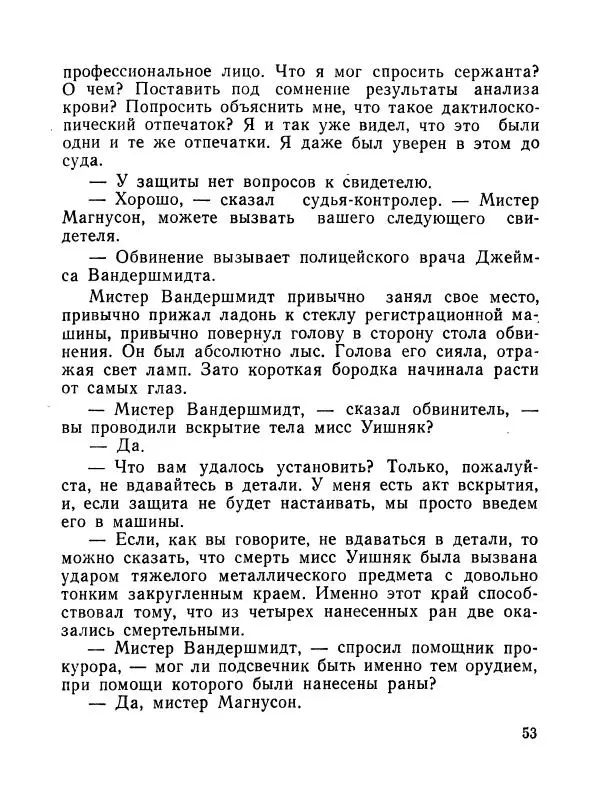 профессиональное лицо. Что я мог спросить сержанта? О чем? Поставить под сомнение результаты анализа крови? Попросить объяснить мне, что такое дактилоскопический отпечаток? Я и так уже видел, что это были одни и те же отпечатки. Я даже был уверен в этом до суда.

— У защиты нет вопросов к свидетелю.

— Хорошо, — сказал судья-контролер. — Мистер Магнусон, можете вызвать вашего следующего свидетеля.

— Обвинение вызывает полицейского врача Джеймса Вандершмидта.

Мистер Вандершмидт привычно занял свое место, привычно прижал ладонь к стеклу регистрационной машины, привычно повернул голову в сторону стола обвинения. Он был абсолютно лыс. Голова его сияла, отражая свет ламп. Зато короткая бородка начинала расти от самых глаз.

— Мистер Вандершмидт, — сказал обвинитель, — вы проводили вскрытие тела мисс Уишняк?

— Да.

— Что вам удалось установить? Только, пожалуйста, не вдавайтесь в детали. У меня есть акт вскрытия, и, если защита не будет настаивать, мы просто введем его в машины.

— Если, как вы говорите, не вдаваться в детали, то можно сказать, что смерть мисс Уишняк была вызвана ударом тяжелого металлического предмета с довольно тонким закругленным краем. Именно этот край способствовал тому, что из четырех нанесенных ран две оказались смертельными.

— Мистер Вандершмидт, — спросил помощник прокурора, — мог ли подсвечник быть именно тем орудием, при помощи которого были нанесены раны?

— Да, мистер Магнусон.

53